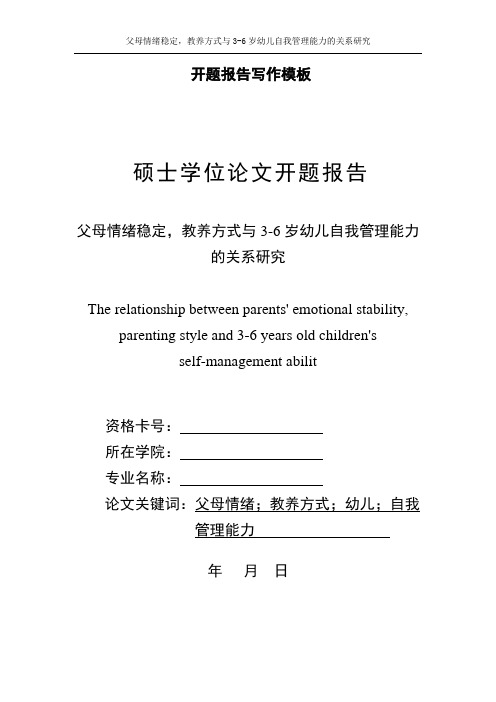 父母情绪稳定，教养方式与 3-6 岁幼儿自我管理能力的关系研究

开题报告写作模板

硕士学位论文开题报告

父母情绪稳定，教养方式与 3-6 岁幼儿自我管理能力的关系研究

The relationship between parents' emotional stability, parenting style and 3-6 years old children's self-management abilit

资格卡号：

所在学院：

专业名称：

论文关键词：父母情绪；教养方式；幼儿；自我管理能力

年 月 日